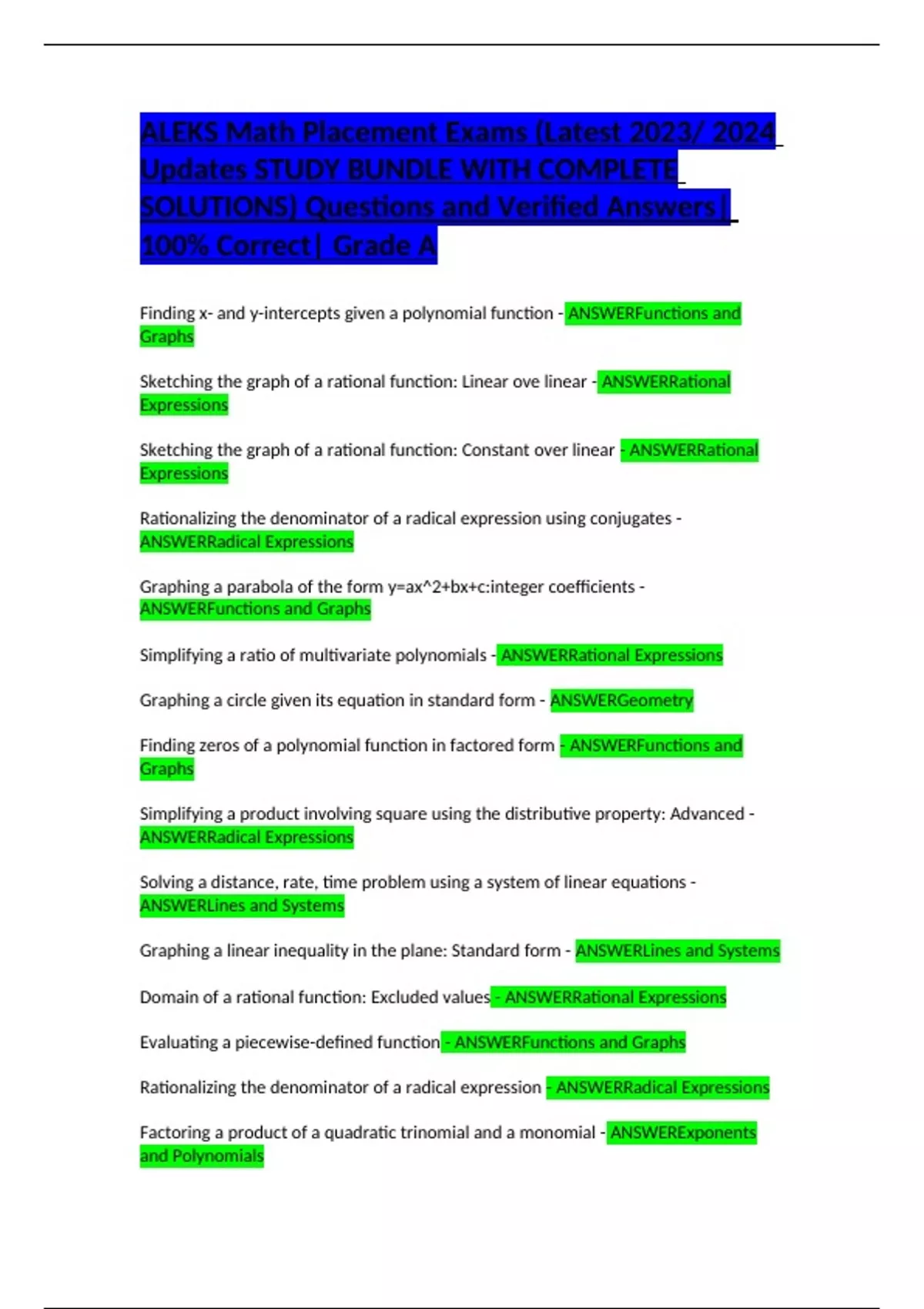 ALEKS Math Placement Exams (Latest 2023/ 2024 Updates STUDY BUNDLE WITH COMPLETE SOLUTIONS) Questions and Verified Answers| 100% Correct| Grade A

Finding x- and y-intercepts given a polynomial function - ANSWERFunctions and Graphs

Sketching the graph of a rational function: Linear ove linear - ANSWERRational Expressions

Sketching the graph of a rational function: Constant over linear - ANSWERRational Expressions

Rationalizing the denominator of a radical expression using conjugates - ANSWERRadical Expressions

Graphing a parabola of the form y=ax^2+bx+c:integer coefficients - ANSWERFunctions and Graphs

Simplifying a ratio of multivariate polynomials - ANSWERRational Expressions

Graphing a circle given its equation in standard form - ANSWERGeometry

Finding zeros of a polynomial function in factored form - ANSWERFunctions and Graphs

Simplifying a product involving square using the distributive property: Advanced - ANSWERRadical Expressions

Solving a distance, rate, time problem using a system of linear equations - ANSWERLines and Systems

Graphing a linear inequality in the plane: Standard form - ANSWERLines and Systems

Domain of a rational function: Excluded values - ANSWERRational Expressions

Evaluating a piecewise-defined function - ANSWERFunctions and Graphs

Rationalizing the denominator of a radical expression - ANSWERRadical Expressions

Factoring a product of a quadratic trinomial and a monomial - ANSWERExponents and Polynomials